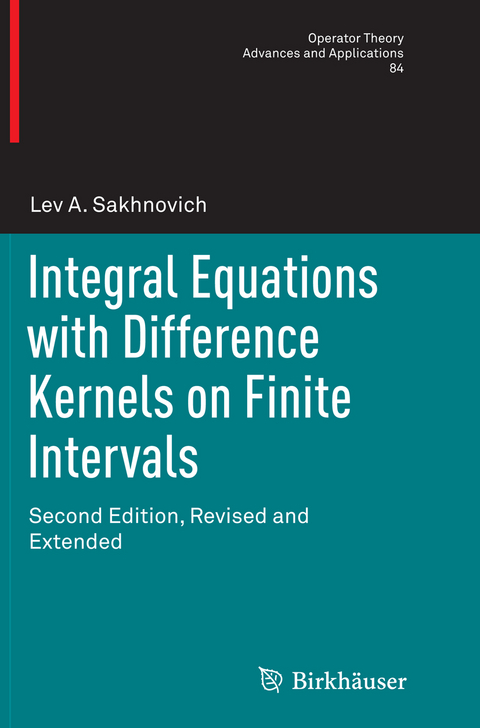 Operator Theory
Advances and Applications
84

Lev A. Sakhnovich

Integral Equations with Difference Kernels on Finite Intervals

Second Edition, Revised and Extended

Birkhäuser